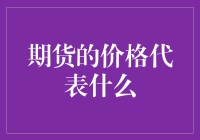 期货的价格代表什么